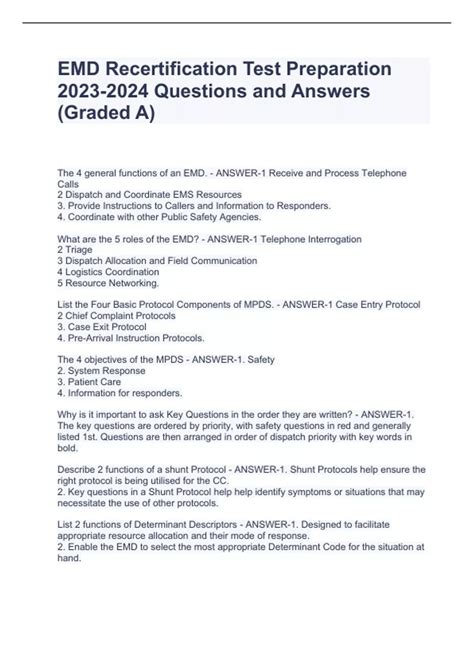 EMD Recertification Test Preparation 2023-2024 Questions and Answers (Graded A)

The 4 general functions of an EMD. - ANSWER-1 Receive and Process Telephone Calls
2 Dispatch and Coordinate EMS Resources
3. Provide Instructions to Callers and Information to Responders.
4. Coordinate with other Public Safety Agencies.

What are the 5 roles of the EMD? - ANSWER-1 Telephone Interrogation
2 Triage
3 Dispatch Allocation and Field Communication
4 Logistics Coordination
5 Resource Networking.

List the Four Basic Protocol Components of MPDS. - ANSWER-1 Case Entry Protocol
2 Chief Complaint Protocols
3. Case Exit Protocol
4. Pre-Arrival Instruction Protocols.

The 4 objectives of the MPDS - ANSWER-1. Safety
2. System Response
3. Patient Care
4. Information for responders.

Why is it important to ask Key Questions in the order they are written? - ANSWER-1. The key questions are ordered by priority, with safety questions in red and generally listed 1st. Questions are then arranged in order of dispatch priority with key words in bold.

Describe 2 functions of a shunt Protocol - ANSWER-1. Shunt Protocols help ensure the right protocol is being utilised for the CC.
2. Key questions in a Shunt Protocol help help identify symptoms or situations that may necessitate the use of other protocols.

List 2 functions of Determinant Descriptors - ANSWER-1. Designed to facilitate appropriate resource allocation and their mode of response.
2. Enable the EMD to select the most appropriate Determinant Code for the situation at hand.